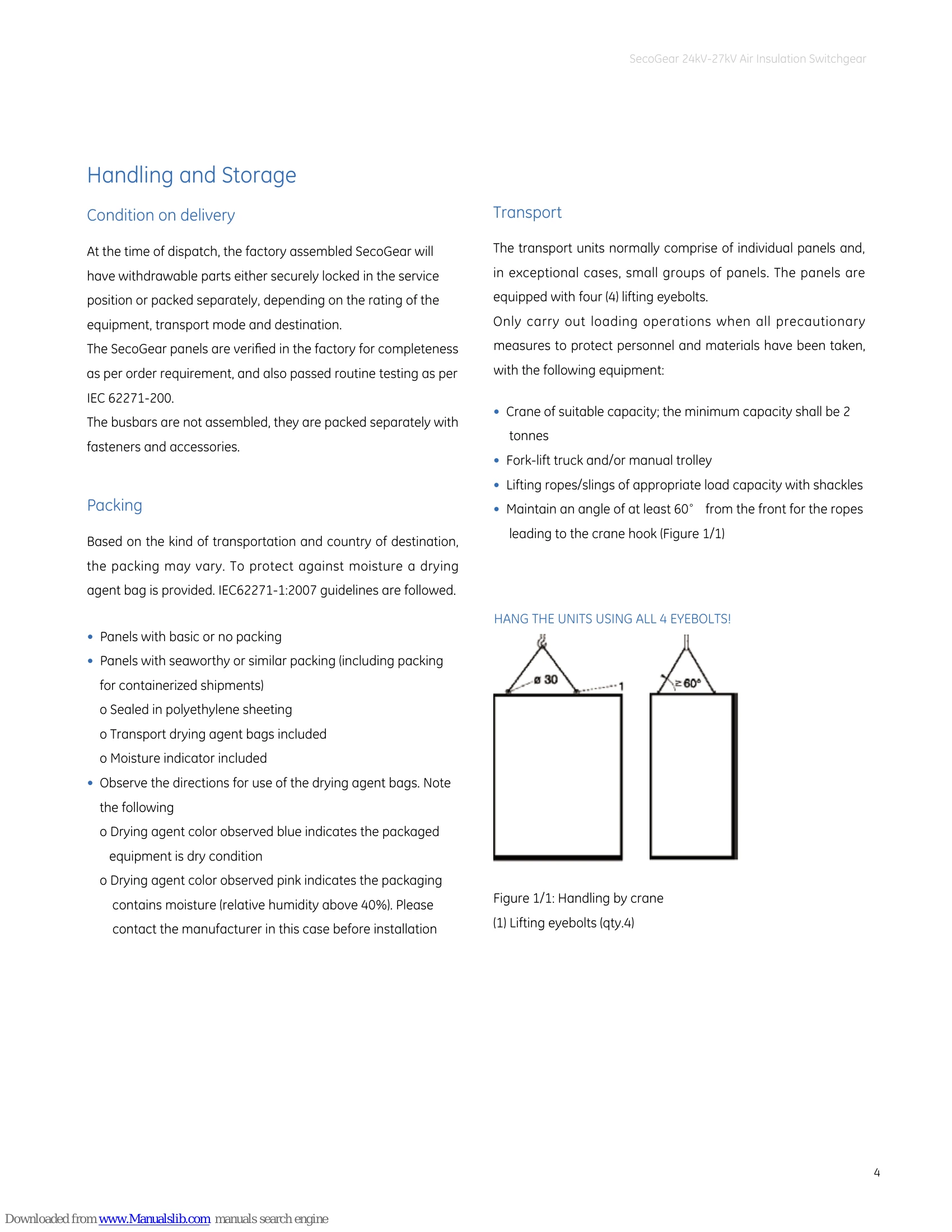 SecoGear 24kV-27kV Air Insulation Switchgear

Handling and Storage

Condition on delivery

At the time of dispatch, the factory assembled SecoGear will have withdrawable parts either securely locked in the service position or packed separately, depending on the rating of the equipment, transport mode and destination.
The SecoGear panels are verified in the factory for completeness as per order requirement, and also passed routine testing as per IEC 62271-200.
The busbars are not assembled, they are packed separately with fasteners and accessories.

Packing

Based on the kind of transportation and country of destination, the packing may vary. To protect against moisture a drying agent bag is provided. IEC62271-1:2007 guidelines are followed.

• Panels with basic or no packing
• Panels with seaworthy or similar packing (including packing for containerized shipments)
o Sealed in polyethylene sheeting
o Transport drying agent bags included
o Moisture indicator included
• Observe the directions for use of the drying agent bags. Note the following
o Drying agent color observed blue indicates the packaged equipment is dry condition
o Drying agent color observed pink indicates the packaging contains moisture (relative humidity above 40%). Please contact the manufacturer in this case before installation

Transport

The transport units normally comprise of individual panels and, in exceptional cases, small groups of panels. The panels are equipped with four (4) lifting eyebolts.
Only carry out loading operations when all precautionary measures to protect personnel and materials have been taken, with the following equipment:

• Crane of suitable capacity; the minimum capacity shall be 2 tonnes
• Fork-lift truck and/or manual trolley
• Lifting ropes/slings of appropriate load capacity with shackles
• Maintain an angle of at least 60° from the front for the ropes leading to the crane hook (Figure 1/1)

HANG THE UNITS USING ALL 4 EYEBOLTS!

ø 30
1
≥ 60°

Figure 1/1: Handling by crane
(1) Lifting eyebolts (qty.4)

4

Downloaded from www.Manualslib.com manuals search engine